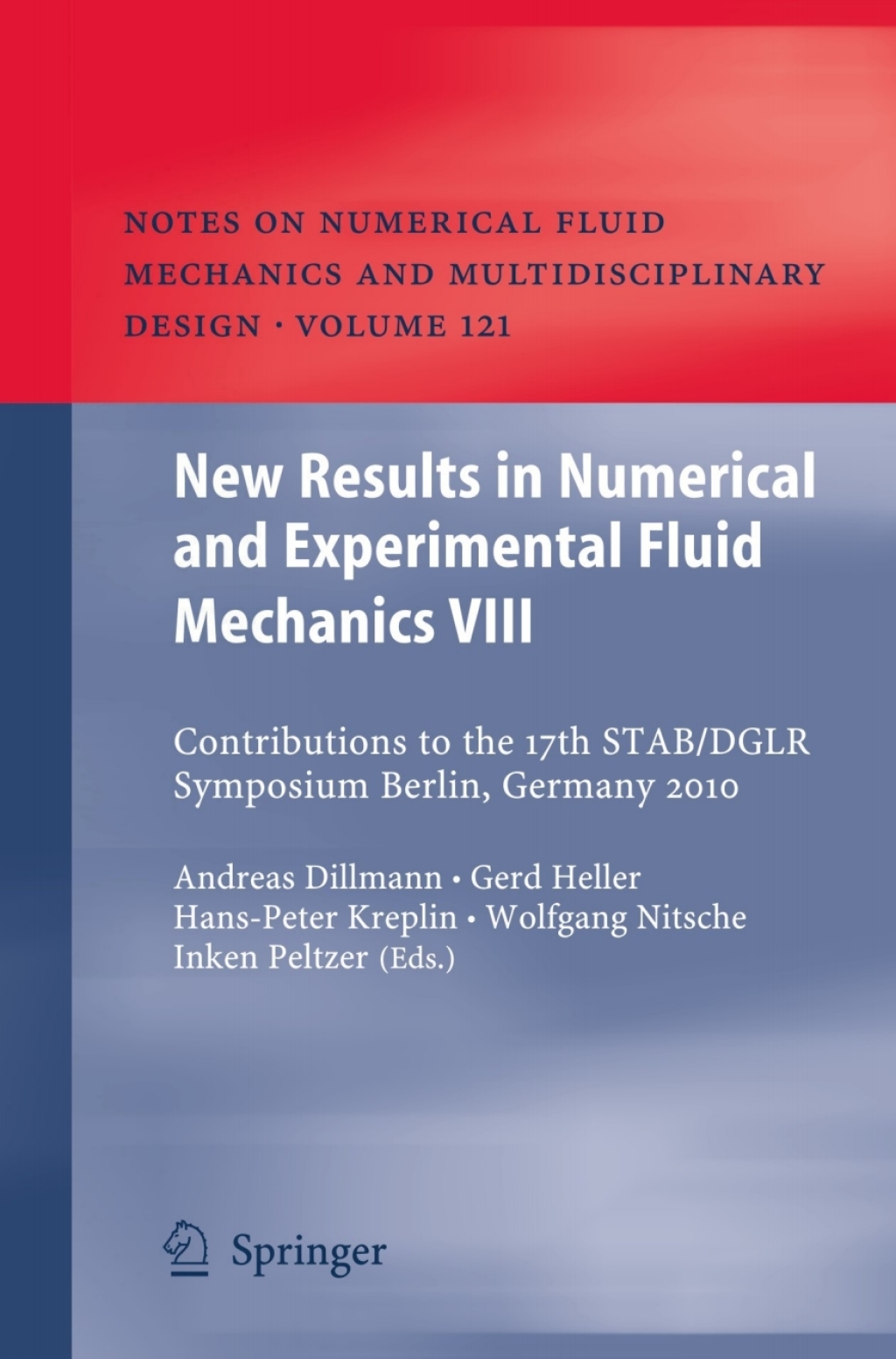 NOTES ON NUMERICAL FLUID MECHANICS AND MULTIDISCIPLINARY DESIGN · VOLUME 121

New Results in Numerical and Experimental Fluid Mechanics VIII

Contributions to the 17th STAB/DGLR Symposium Berlin, Germany 2010

Andreas Dillmann · Gerd Heller
Hans-Peter Kreplin · Wolfgang Nitsche
Inken Peltzer (Eds.)

Springer